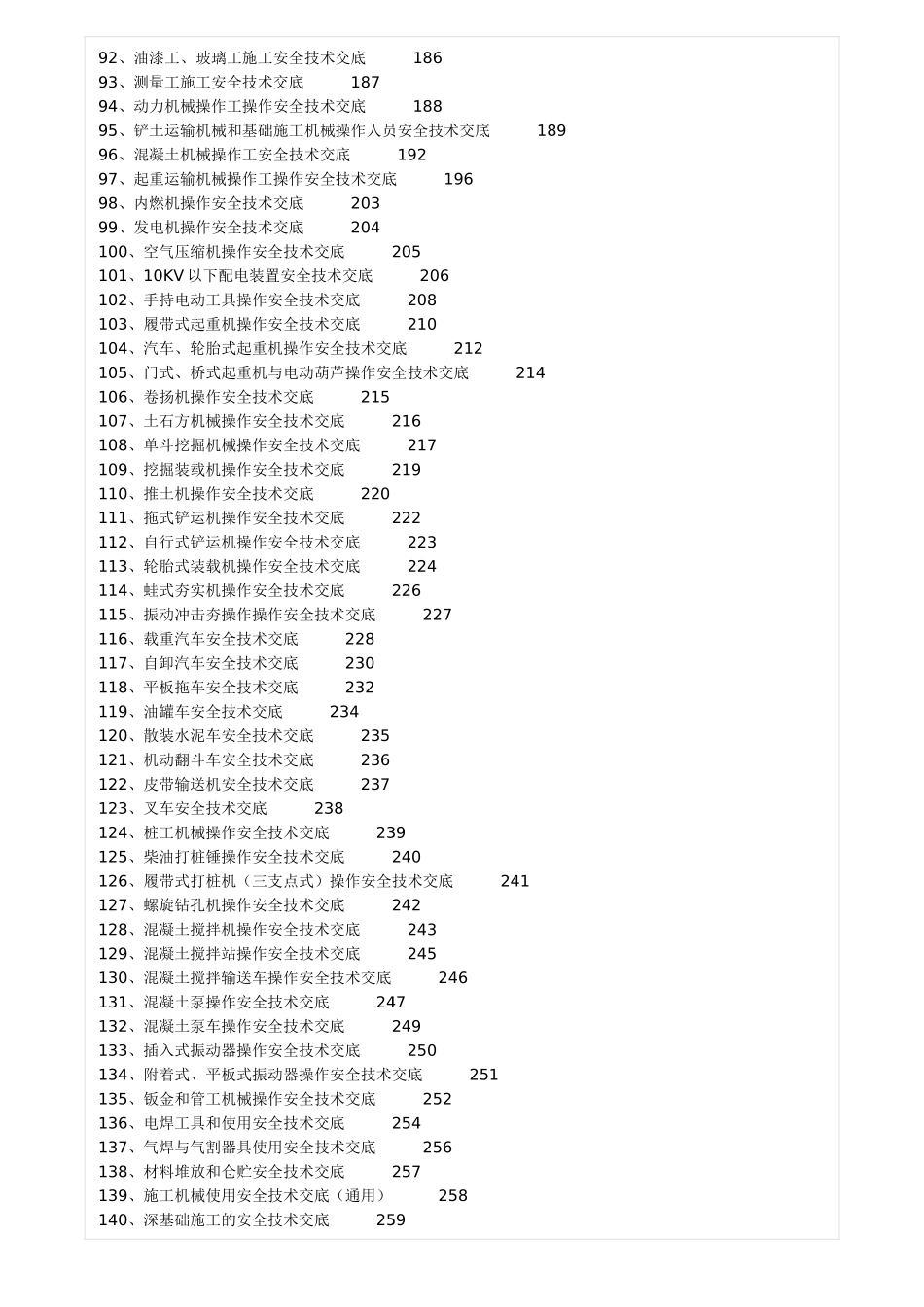 92、油漆工、玻璃工施工安全技术交底 186
93、测量工施工安全技术交底 187
94、动力机械操作工操作安全技术交底 188
95、铲土运输机械和基础施工机械操作人员安全技术交底 189
96、混凝土机械操作工安全技术交底 192
97、起重运输机械操作工操作安全技术交底 196
98、内燃机操作安全技术交底 203
99、发电机操作安全技术交底 204
100、空气压缩机操作安全技术交底 205
101、10KV 以下配电装置安全技术交底 206
102、手持电动工具操作安全技术交底 208
103、履带式起重机操作安全技术交底 210
104、汽车、轮胎式起重机操作安全技术交底 212
105、门式、桥式起重机与电动葫芦操作安全技术交底 214
106、卷扬机操作安全技术交底 215
107、土石方机械操作安全技术交底 216
108、单斗挖掘机械操作安全技术交底 217
109、挖掘装载机操作安全技术交底 219
110、推土机操作安全技术交底 220
111、拖式铲运机操作安全技术交底 222
112、自行式铲运机操作安全技术交底 223
113、轮胎式装载机操作安全技术交底 224
114、蛙式夯实机操作安全技术交底 226
115、振动冲击夯操作操作安全技术交底 227
116、载重汽车安全技术交底 228
117、自卸汽车安全技术交底 230
118、平板拖车安全技术交底 232
119、油罐车安全技术交底 234
120、散装水泥车安全技术交底 235
121、机动翻斗车安全技术交底 236
122、皮带输送机安全技术交底 237
123、叉车安全技术交底 238
124、桩工机械操作安全技术交底 239
125、柴油打桩锤操作安全技术交底 240
126、履带式打桩机（三支点式）操作安全技术交底 241
127、螺旋钻孔机操作安全技术交底 242
128、混凝土搅拌机操作安全技术交底 243
129、混凝土搅拌站操作安全技术交底 245
130、混凝土搅拌输送车操作安全技术交底 246
131、混凝土泵操作安全技术交底 247
132、混凝土泵车操作安全技术交底 249
133、插入式振动器操作安全技术交底 250
134、附着式、平板式振动器操作安全技术交底 251
135、钣金和管工机械操作安全技术交底 252
136、电焊工具和使用安全技术交底 254
137、气焊与气割器具使用安全技术交底 256
138、材料堆放和仓贮安全技术交底 257
139、施工机械使用安全技术交底（通用） 258
140、深基础施工的安全技术交底 259